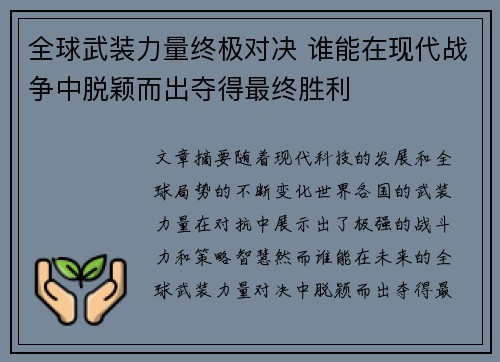 全球武装力量终极对决 谁能在现代战争中脱颖而出夺得最终胜利

文章摘要随着现代科技的发展和全球局势的不断变化世界各国的武装力量在对抗中展示出了极强的战斗力和策略智慧然而谁能在未来的全球武装力量对决中脱颖而出夺得最